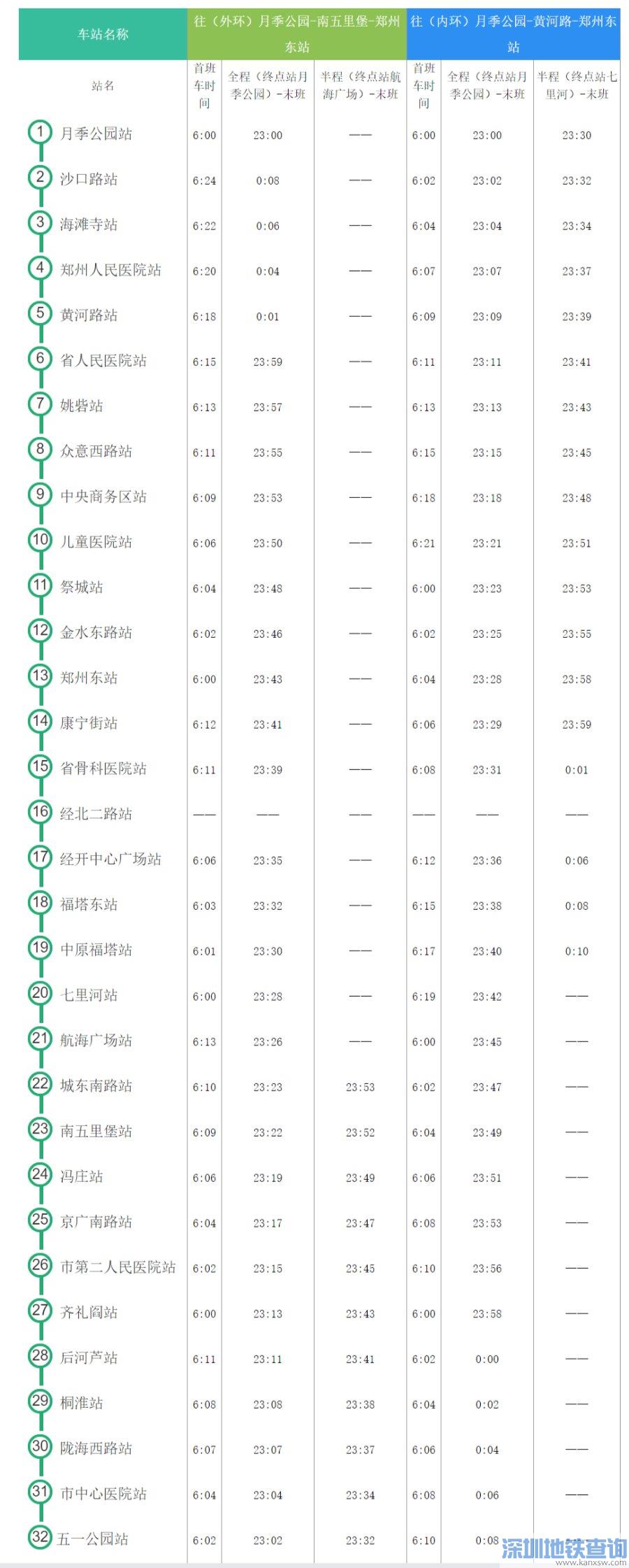 | 车站名称 | 往（外环）月季公园-南五里堡-郑州东站 | | | 往（内环）月季公园-黄河路-郑州东站 | | |
|---|---|---|---|---|---|---|
| 站名 | 首班车时间 | 全程（终点站月季公园）-末班 | 半程（终点站航海广场）-末班 | 首班车时间 | 全程（终点站月季公园）-末班 | 半程（终点站七里河）-末班 |
| 1 月季公园站 | 6:00 | 23:00 | —— | 6:00 | 23:00 | 23:30 |
| 2 沙口路站 | 6:24 | 0:08 | —— | 6:02 | 23:02 | 23:32 |
| 3 海滩寺站 | 6:22 | 0:06 | —— | 6:04 | 23:04 | 23:34 |
| 4 郑州人民医院站 | 6:20 | 0:04 | —— | 6:07 | 23:07 | 23:37 |
| 5 黄河路站 | 6:18 | 0:01 | —— | 6:09 | 23:09 | 23:39 |
| 6 省人民医院站 | 6:15 | 23:59 | —— | 6:11 | 23:11 | 23:41 |
| 7 姚砦站 | 6:13 | 23:57 | —— | 6:13 | 23:13 | 23:43 |
| 8 众意西路站 | 6:11 | 23:55 | —— | 6:15 | 23:15 | 23:45 |
| 9 中央商务区站 | 6:09 | 23:53 | —— | 6:18 | 23:18 | 23:48 |
| 10 儿童医院站 | 6:06 | 23:50 | —— | 6:21 | 23:21 | 23:51 |
| 11 祭城站 | 6:04 | 23:48 | —— | 6:00 | 23:23 | 23:53 |
| 12 金水东路站 | 6:02 | 23:46 | —— | 6:02 | 23:25 | 23:55 |
| 13 郑州东站 | 6:00 | 23:43 | —— | 6:04 | 23:28 | 23:58 |
| 14 康宁街站 | 6:12 | 23:41 | —— | 6:06 | 23:29 | 23:59 |
| 15 省骨科医院站 | 6:11 | 23:39 | —— | 6:08 | 23:31 | 0:01 |
| 16 经北二路站 | —— | —— | —— | —— | —— | —— |
| 17 经开中心广场站 | 6:06 | 23:35 | —— | 6:12 | 23:36 | 0:06 |
| 18 福塔东站 | 6:03 | 23:32 | —— | 6:15 | 23:38 | 0:08 |
| 19 中原福塔站 | 6:01 | 23:30 | —— | 6:17 | 23:40 | 0:10 |
| 20 七里河站 | 6:00 | 23:28 | —— | 6:19 | 23:42 | —— |
| 21 航海广场站 | 6:13 | 23:26 | —— | 6:00 | 23:45 | —— |
| 22 城东南路站 | 6:10 | 23:23 | 23:53 | 6:02 | 23:47 | —— |
| 23 南五里堡站 | 6:09 | 23:22 | 23:52 | 6:04 | 23:49 | —— |
| 24 冯庄站 | 6:06 | 23:19 | 23:49 | 6:06 | 23:51 | —— |
| 25 京广南路站 | 6:04 | 23:17 | 23:47 | 6:08 | 23:53 | —— |
| 26 市第二人民医院站 | 6:02 | 23:15 | 23:45 | 6:10 | 23:56 | —— |
| 27 齐礼阎站 | 6:00 | 23:13 | 23:43 | 6:00 | 23:58 | —— |
| 28 后河芦站 | 6:11 | 23:11 | 23:41 | 6:02 | 0:00 | —— |
| 29 桐淮站 | 6:08 | 23:08 | 23:38 | 6:04 | 0:02 | —— |
| 30 陇海西路站 | 6:07 | 23:07 | 23:37 | 6:06 | 0:04 | —— |
| 31 市中心医院站 | 6:04 | 23:04 | 23:34 | 6:08 | 0:06 | —— |
| 32 五一公园站 | 6:02 | 23:02 | 23:32 | 6:10 | 0:08 | |

深圳地铁查询
www.kanxsw.com